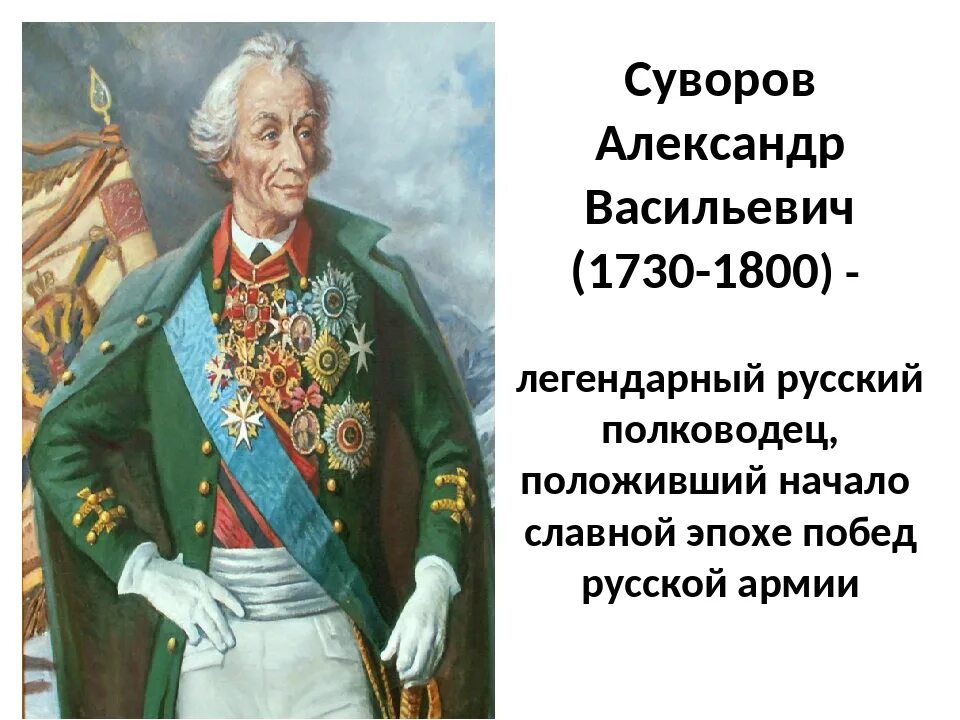 Суворов Александр Васильевич (1730-1800) -

легендарный русский полководец, положивший начало славной эпохе побед русской армии